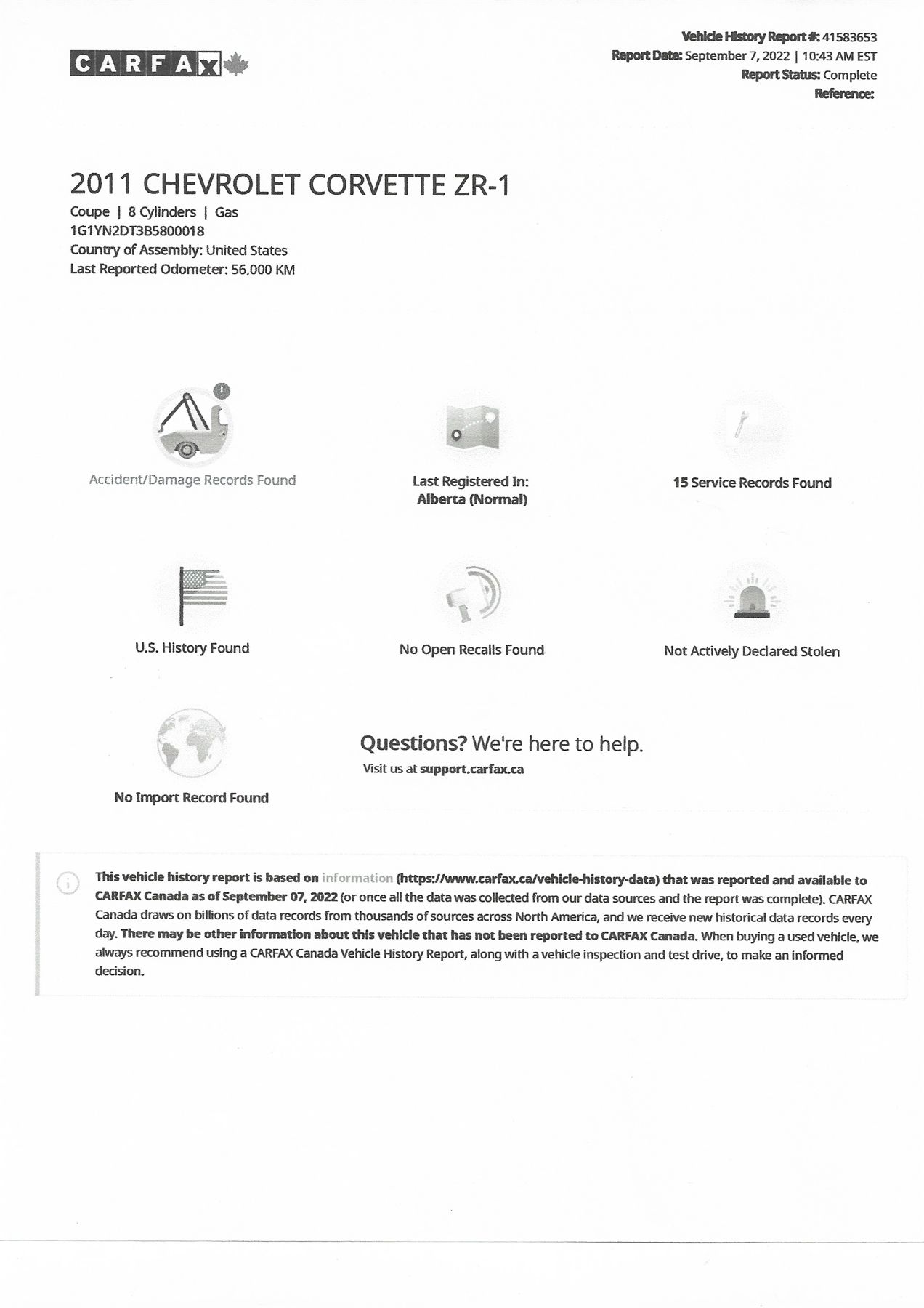 CARFAX

Vehicle History Report #: 41583653
Report Date: September 7, 2022 | 10:43 AM EST
Report Status: Complete
Reference:

2011 CHEVROLET CORVETTE ZR-1
Coupe | 8 Cylinders | Gas
1G1YN2DT3B5800018
Country of Assembly: United States
Last Reported Odometer: 56,000 KM

Accident/Damage Records Found

Last Registered In: Alberta (Normal)

15 Service Records Found

U.S. History Found

No Open Recalls Found

Not Actively Declared Stolen

No Import Record Found

Questions? We're here to help.
Visit us at support.carfax.ca

This vehicle history report is based on information (https://www.carfax.ca/vehicle-history-data) that was reported and available to CARFAX Canada as of September 07, 2022 (or once all the data was collected from our data sources and the report was complete). CARFAX Canada draws on billions of data records from thousands of sources across North America, and we receive new historical data records every day. There may be other information about this vehicle that has not been reported to CARFAX Canada. When buying a used vehicle, we always recommend using a CARFAX Canada Vehicle History Report, along with a vehicle inspection and test drive, to make an informed decision.